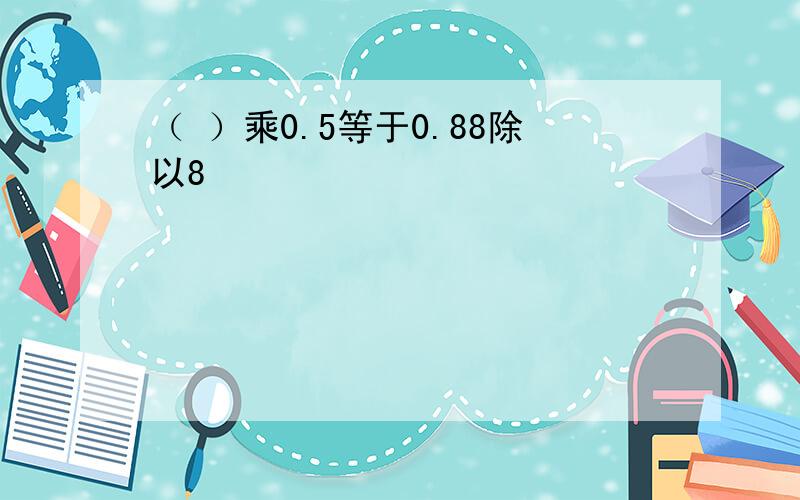 （ ）乘0.5等于0.88除以8